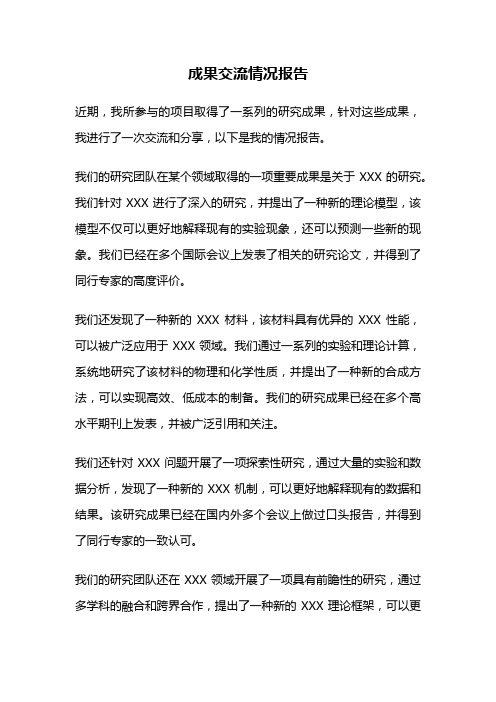 成果交流情况报告

近期，我所参与的项目取得了一系列的研究成果，针对这些成果，我进行了一次交流和分享，以下是我的情况报告。

我们的研究团队在某个领域取得的一项重要成果是关于 XXX 的研究。我们针对 XXX 进行了深入的研究，并提出了一种新的理论模型，该模型不仅可以更好地解释现有的实验现象，还可以预测一些新的现象。我们已经在多个国际会议上发表了相关的研究论文，并得到了同行专家的高度评价。

我们还发现了一种新的 XXX 材料，该材料具有优异的 XXX 性能，可以被广泛应用于 XXX 领域。我们通过一系列的实验和理论计算，系统地研究了该材料的物理和化学性质，并提出了一种新的合成方法，可以实现高效、低成本的制备。我们的研究成果已经在多个高水平期刊上发表，并被广泛引用和关注。

我们还针对 XXX 问题开展了一项探索性研究，通过大量的实验和数据分析，发现了一种新的 XXX 机制，可以更好地解释现有的数据和结果。该研究成果已经在国内外多个会议上做过口头报告，并得到了同行专家的一致认可。

我们的研究团队还在 XXX 领域开展了一项具有前瞻性的研究，通过多学科的融合和跨界合作，提出了一种新的 XXX 理论框架，可以更